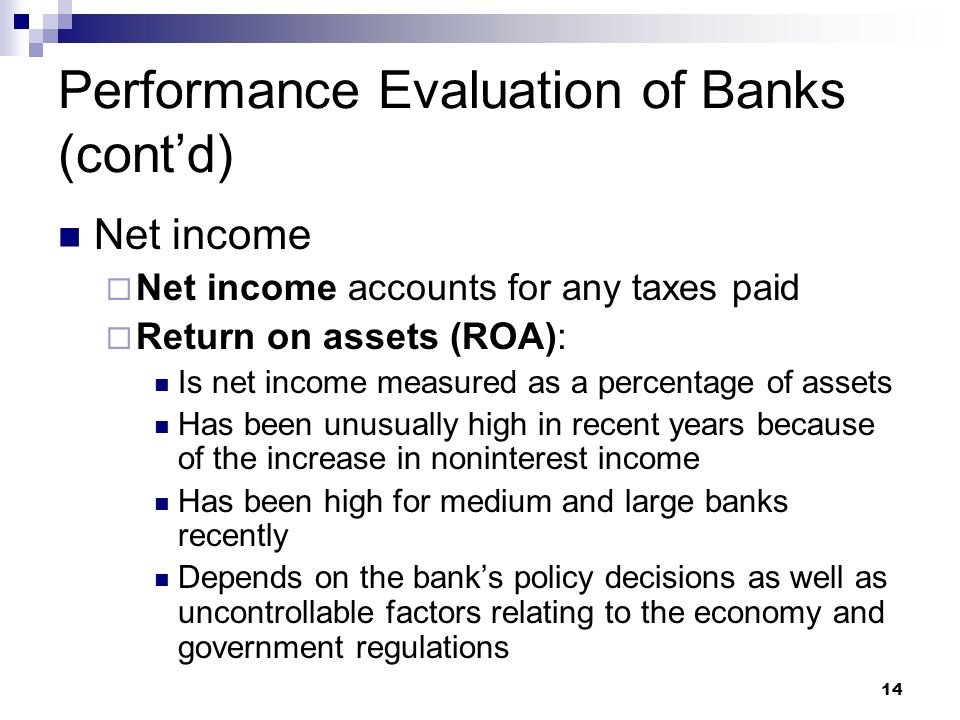 Performance Evaluation of Banks (cont’d)

Net income

Net income accounts for any taxes paid

Return on assets (ROA):

Is net income measured as a percentage of assets

Has been unusually high in recent years because of the increase in noninterest income

Has been high for medium and large banks recently

Depends on the bank’s policy decisions as well as uncontrollable factors relating to the economy and government regulations

14